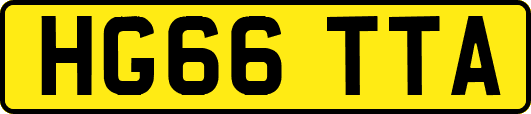 HG66 TTA